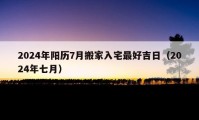 2024年阳历7月搬家入宅最好吉日（2024年七月）